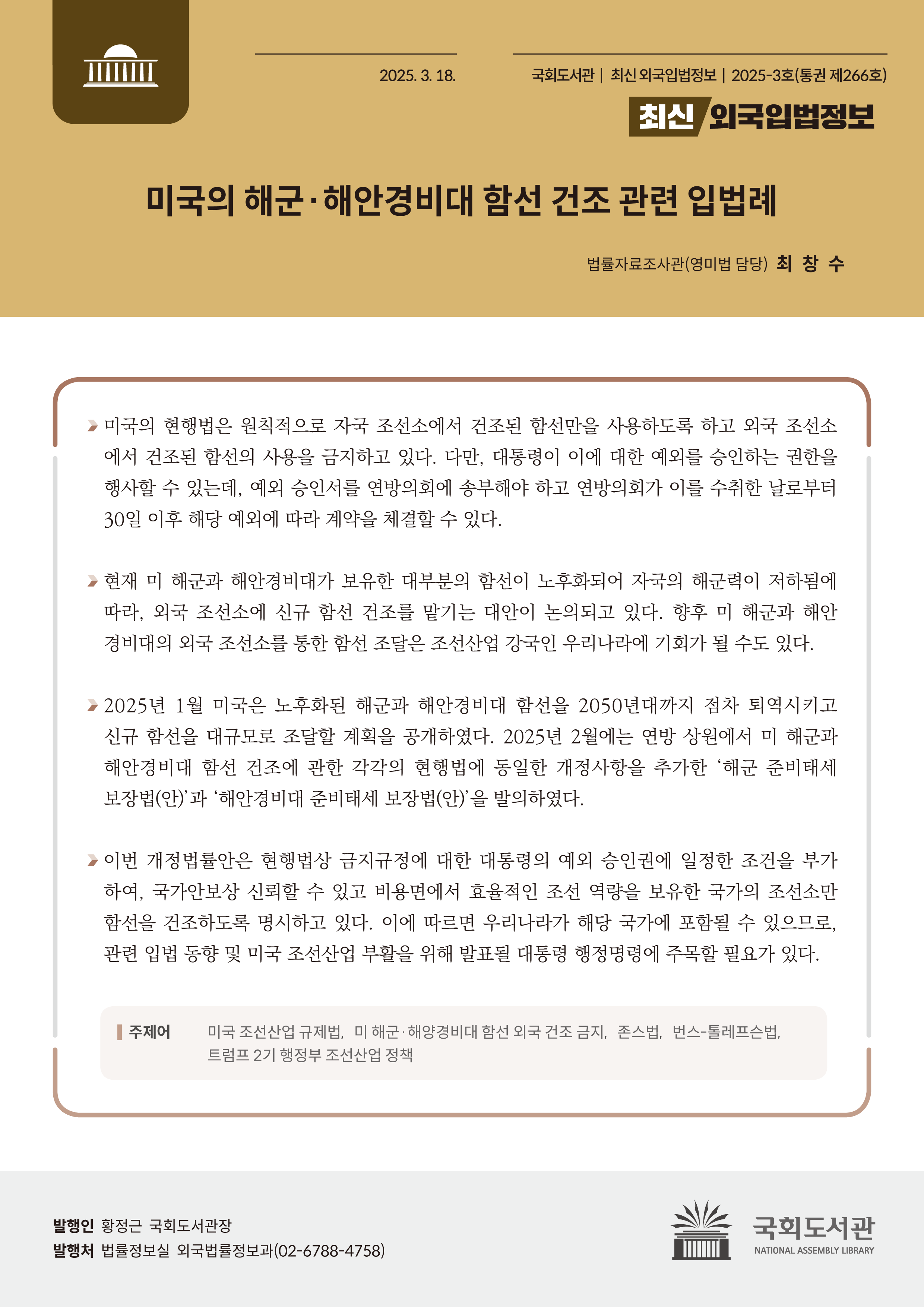 2025. 3. 18.

국회도서관 | 최신 외국입법정보 | 2025-3호(통권 제266호)

최신 외국입법정보

미국의 해군·해안경비대 함선 건조 관련 입법례

법률자료조사관(영미법 담당) 최 창 수

미국의 현행법은 원칙적으로 자국 조선소에서 건조된 함선만을 사용하도록 하고 외국 조선소에서 건조된 함선의 사용을 금지하고 있다. 다만, 대통령이 이에 대한 예외를 승인하는 권한을 행사할 수 있는데, 예외 승인서를 연방의회에 송부해야 하고 연방의회가 이를 수취한 날로부터 30일 이후 해당 예외에 따라 계약을 체결할 수 있다.

현재 미 해군과 해안경비대가 보유한 대부분의 함선이 노후화되어 자국의 해군력이 저하됨에 따라, 외국 조선소에 신규 함선 건조를 맡기는 대안이 논의되고 있다. 향후 미 해군과 해안경비대의 외국 조선소를 통한 함선 조달은 조선산업 강국인 우리나라에 기회가 될 수도 있다.

2025년 1월 미국은 노후화된 해군과 해안경비대 함선을 2050년대까지 점차 퇴역시키고 신규 함선을 대규모로 조달할 계획을 공개하였다. 2025년 2월에는 연방 상원에서 미 해군과 해안경비대 함선 건조에 관한 각각의 현행법에 동일한 개정사항을 추가한 ‘해군 준비태세 보장법(안)’과 ‘해안경비대 준비태세 보장법(안)’을 발의하였다.

이번 개정법률안은 현행법상 금지규정에 대한 대통령의 예외 승인권에 일정한 조건을 부가하여, 국가안보상 신뢰할 수 있고 비용면에서 효율적인 조선 역량을 보유한 국가의 조선소만 함선을 건조하도록 명시하고 있다. 이에 따르면 우리나라가 해당 국가에 포함될 수 있으므로, 관련 입법 동향 및 미국 조선산업 부활을 위해 발표될 대통령 행정명령에 주목할 필요가 있다.

주제어 미국 조선산업 규제법, 미 해군·해양경비대 함선 외국 건조 금지, 존스법, 번스-톨레프슨법, 트럼프 2기 행정부 조선산업 정책

발행인 황정근 국회도서관장
발행처 법률정보실 외국법률정보과(02-6788-4758)

국회도서관
NATIONAL ASSEMBLY LIBRARY